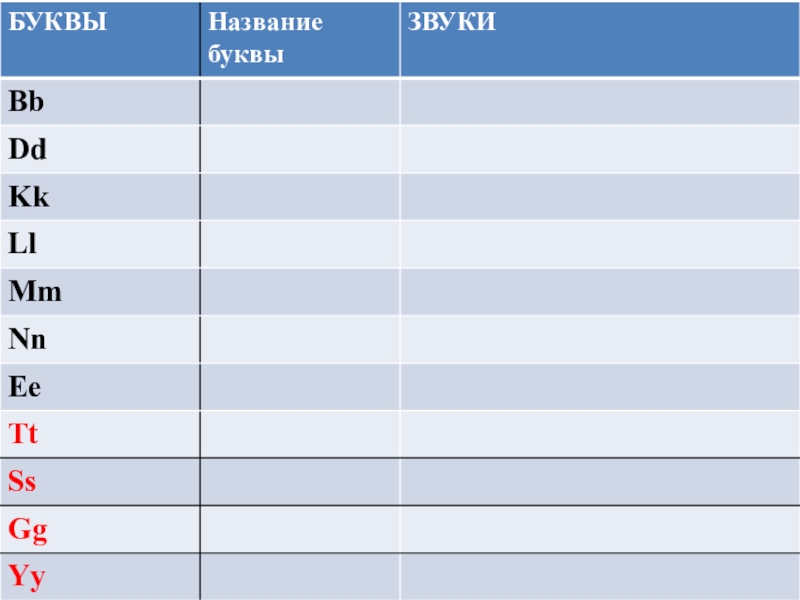 | БУКВЫ | Название буквы | ЗВУКИ |
|---|---|---|
| Bb | | |
| Dd | | |
| Kk | | |
| Ll | | |
| Mm | | |
| Nn | | |
| Ee | | |
| Tt | | |
| Ss | | |
| Gg | | |
| Yy | | |